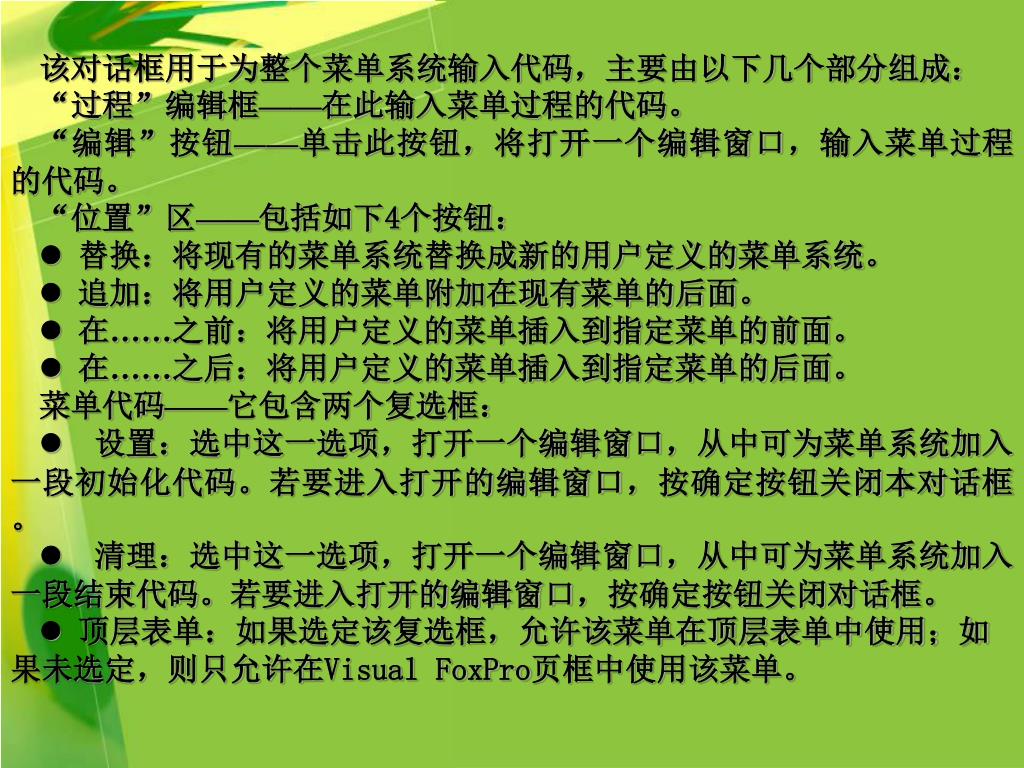 该对话框用于为整个菜单系统输入代码，主要由以下几个部分组成：

“过程”编辑框——在此输入菜单过程的代码。

“编辑”按钮——单击此按钮，将打开一个编辑窗口，输入菜单过程的代码。

“位置”区——包括如下4个按钮：

● 替换：将现有的菜单系统替换成新的用户定义的菜单系统。

● 追加：将用户定义的菜单附加在现有菜单的后面。

● 在……之前：将用户定义的菜单插入到指定菜单的前面。

● 在……之后：将用户定义的菜单插入到指定菜单的后面。

菜单代码——它包含两个复选框：

● 设置：选中这一选项，打开一个编辑窗口，从中可为菜单系统加入一段初始化代码。若要进入打开的编辑窗口，按确定按钮关闭本对话框。

● 清理：选中这一选项，打开一个编辑窗口，从中可为菜单系统加入一段结束代码。若要进入打开的编辑窗口，按确定按钮关闭对话框。

● 顶层表单：如果选定该复选框，允许该菜单在顶层表单中使用；如果未选定，则只允许在Visual FoxPro页框中使用该菜单。